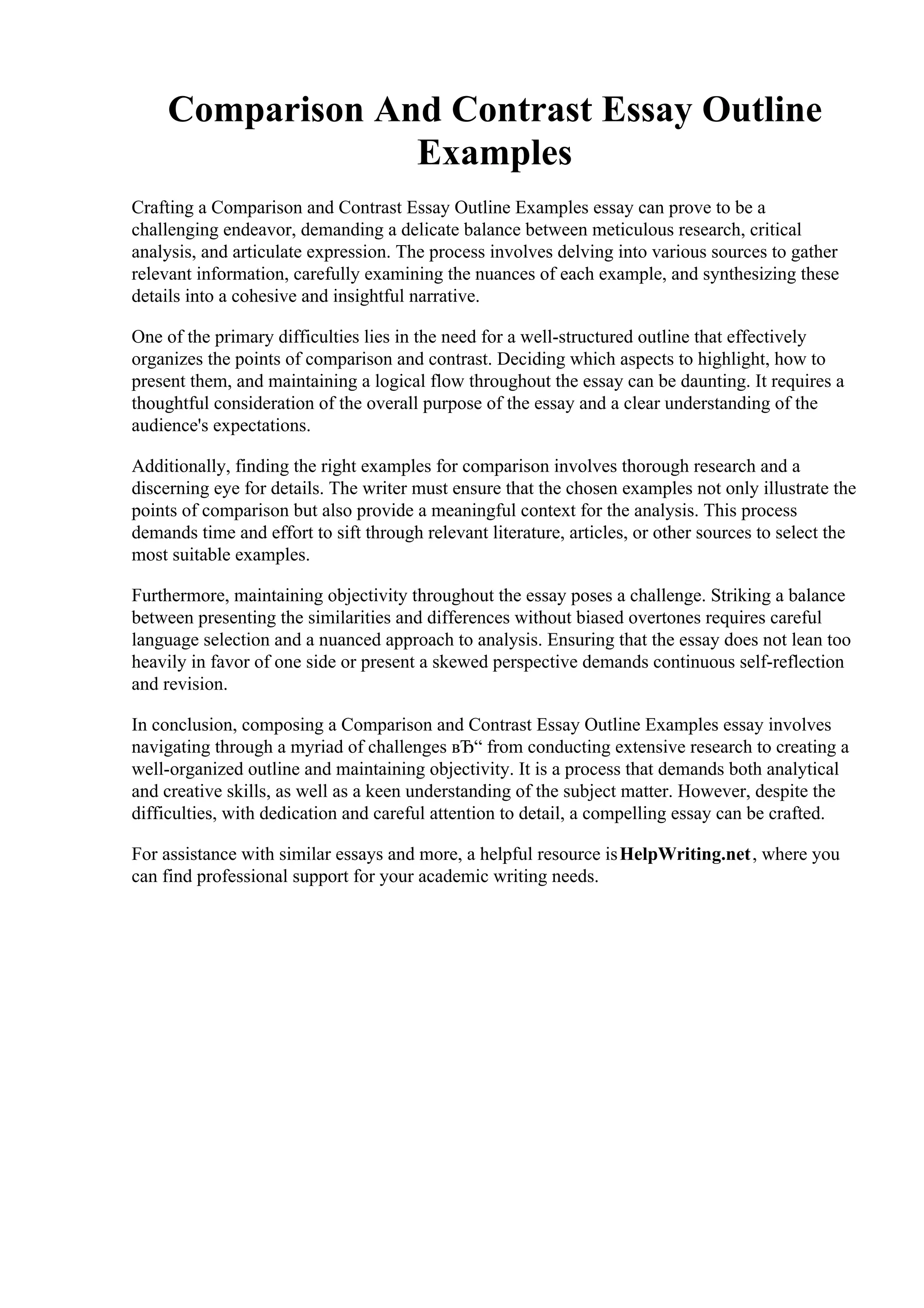 Comparison And Contrast Essay Outline Examples

Crafting a Comparison and Contrast Essay Outline Examples essay can prove to be a challenging endeavor, demanding a delicate balance between meticulous research, critical analysis, and articulate expression. The process involves delving into various sources to gather relevant information, carefully examining the nuances of each example, and synthesizing these details into a cohesive and insightful narrative.

One of the primary difficulties lies in the need for a well-structured outline that effectively organizes the points of comparison and contrast. Deciding which aspects to highlight, how to present them, and maintaining a logical flow throughout the essay can be daunting. It requires a thoughtful consideration of the overall purpose of the essay and a clear understanding of the audience's expectations.

Additionally, finding the right examples for comparison involves thorough research and a discerning eye for details. The writer must ensure that the chosen examples not only illustrate the points of comparison but also provide a meaningful context for the analysis. This process demands time and effort to sift through relevant literature, articles, or other sources to select the most suitable examples.

Furthermore, maintaining objectivity throughout the essay poses a challenge. Striking a balance between presenting the similarities and differences without biased overtones requires careful language selection and a nuanced approach to analysis. Ensuring that the essay does not lean too heavily in favor of one side or present a skewed perspective demands continuous self-reflection and revision.

In conclusion, composing a Comparison and Contrast Essay Outline Examples essay involves navigating through a myriad of challenges вЂ“ from conducting extensive research to creating a well-organized outline and maintaining objectivity. It is a process that demands both analytical and creative skills, as well as a keen understanding of the subject matter. However, despite the difficulties, with dedication and careful attention to detail, a compelling essay can be crafted.

For assistance with similar essays and more, a helpful resource is HelpWriting.net, where you can find professional support for your academic writing needs.